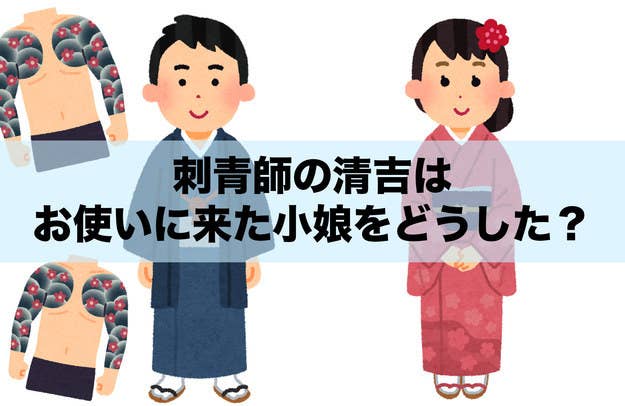 刺青師の清吉は
お使いに来た小娘をどうした？